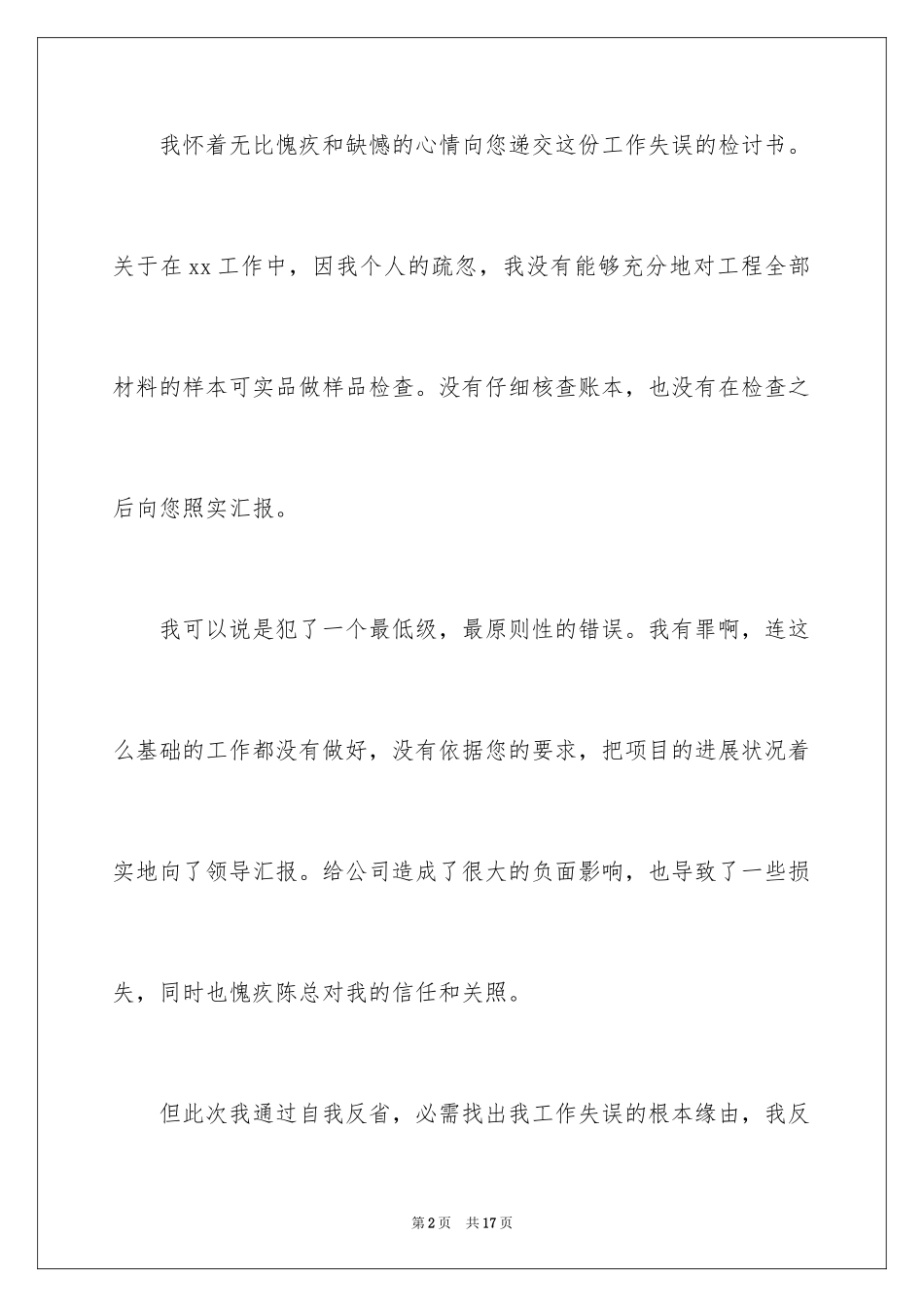 我怀着无比愧疚和缺憾的心情向您递交这份工作失误的检讨书。关于在 xx 工作中，因我个人的疏忽，我没有能够充分地对工程全部材料的样本可实品做样品检查。没有仔细核查账本，也没有在检查之后向您照实汇报。

我可以说是犯了一个最低级，最原则性的错误。我有罪啊，连这么基础的工作都没有做好，没有依据您的要求，把项目的进展状况着实地向了领导汇报。给公司造成了很大的负面影响，也导致了一些损失，同时也愧疚陈总对我的信任和关照。

但此次我通过自我反省，必需找出我工作失误的根本缘由，我反

第 2 页　共 17 页